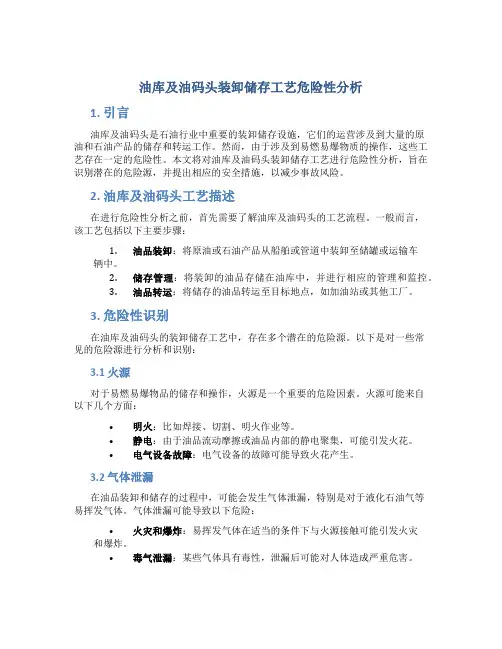 油库及油码头装卸储存工艺危险性分析

1. 引言

油库及油码头是石油行业中重要的装卸储存设施，它们的运营涉及到大量的原油和石油产品的储存和转运工作。然而，由于涉及到易燃易爆物质的操作，这些工艺存在一定的危险性。本文将对油库及油码头装卸储存工艺进行危险性分析，旨在识别潜在的危险源，并提出相应的安全措施，以减少事故风险。

2. 油库及油码头工艺描述

在进行危险性分析之前，首先需要了解油库及油码头的工艺流程。一般而言，该工艺包括以下主要步骤：

1. 油品装卸：将原油或石油产品从船舶或管道中装卸至储罐或运输车辆中。
2. 储存管理：将装卸的油品存储在油库中，并进行相应的管理和监控。
3. 油品转运：将储存的油品转运至目标地点，如加油站或其他工厂。

3. 危险性识别

在油库及油码头的装卸储存工艺中，存在多个潜在的危险源。以下是对一些常见的危险源进行分析和识别：

3.1 火源

对于易燃易爆物品的储存和操作，火源是一个重要的危险因素。火源可能来自以下几个方面：

• 明火：比如焊接、切割、明火作业等。
• 静电：由于油品流动摩擦或油品内部的静电聚集，可能引发火花。
• 电气设备故障：电气设备的故障可能导致火花产生。

3.2 气体泄漏

在油品装卸和储存的过程中，可能会发生气体泄漏，特别是对于液化石油气等易挥发气体。气体泄漏可能导致以下危险：

• 火灾和爆炸：易挥发气体在适当的条件下与火源接触可能引发火灾和爆炸。
• 毒气泄漏：某些气体具有毒性，泄漏后可能对人体造成严重危害。